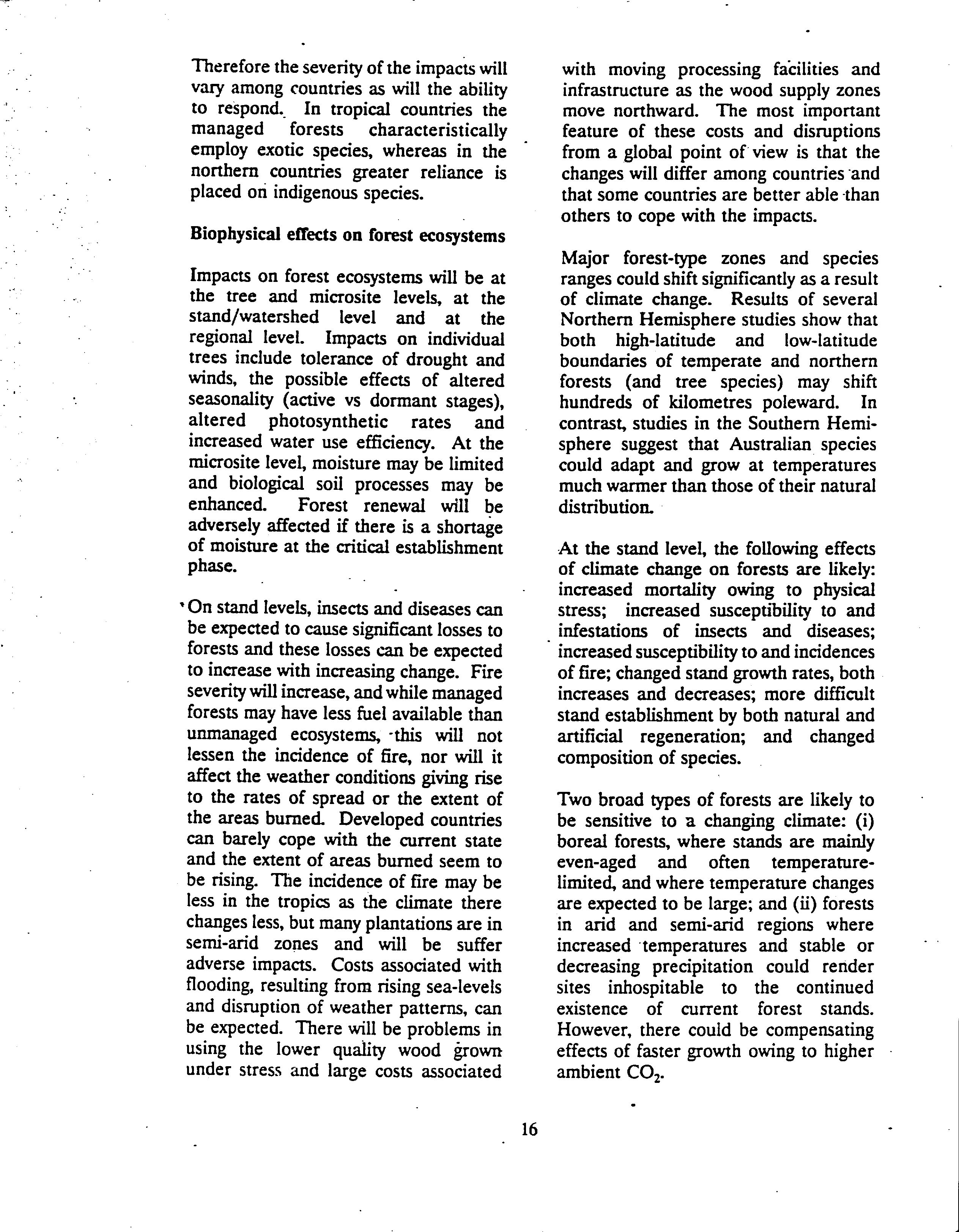 Therefore the severity of the impacts will vary among countries as will the ability to respond. In tropical countries the managed forests characteristically employ exotic species, whereas in the northern countries greater reliance is placed on indigenous species.

Biophysical effects on forest ecosystems

Impacts on forest ecosystems will be at the tree and microsite levels, at the stand/watershed level and at the regional level. Impacts on individual trees include tolerance of drought and winds, the possible effects of altered seasonality (active vs dormant stages), altered photosynthetic rates and increased water use efficiency. At the microsite level, moisture may be limited and biological soil processes may be enhanced. Forest renewal will be adversely affected if there is a shortage of moisture at the critical establishment phase.

On stand levels, insects and diseases can be expected to cause significant losses to forests and these losses can be expected to increase with increasing change. Fire severity will increase, and while managed forests may have less fuel available than unmanaged ecosystems, this will not lessen the incidence of fire, nor will it affect the weather conditions giving rise to the rates of spread or the extent of the areas burned. Developed countries can barely cope with the current state and the extent of areas burned seem to be rising. The incidence of fire may be less in the tropics as the climate there changes less, but many plantations are in semi-arid zones and will be suffer adverse impacts. Costs associated with flooding, resulting from rising sea-levels and disruption of weather patterns, can be expected. There will be problems in using the lower quality wood grown under stress and large costs associated with moving processing facilities and infrastructure as the wood supply zones move northward. The most important feature of these costs and disruptions from a global point of view is that the changes will differ among countries and that some countries are better able than others to cope with the impacts.

Major forest-type zones and species ranges could shift significantly as a result of climate change. Results of several Northern Hemisphere studies show that both high-latitude and low-latitude boundaries of temperate and northern forests (and tree species) may shift hundreds of kilometres poleward. In contrast, studies in the Southern Hemisphere suggest that Australian species could adapt and grow at temperatures much warmer than those of their natural distribution.

At the stand level, the following effects of climate change on forests are likely: increased mortality owing to physical stress; increased susceptibility to and infestations of insects and diseases; increased susceptibility to and incidences of fire; changed stand growth rates, both increases and decreases; more difficult stand establishment by both natural and artificial regeneration; and changed composition of species.

Two broad types of forests are likely to be sensitive to a changing climate: (i) boreal forests, where stands are mainly even-aged and often temperature-limited, and where temperature changes are expected to be large; and (ii) forests in arid and semi-arid regions where increased temperatures and stable or decreasing precipitation could render sites inhospitable to the continued existence of current forest stands. However, there could be compensating effects of faster growth owing to higher ambient $CO_2$.

16